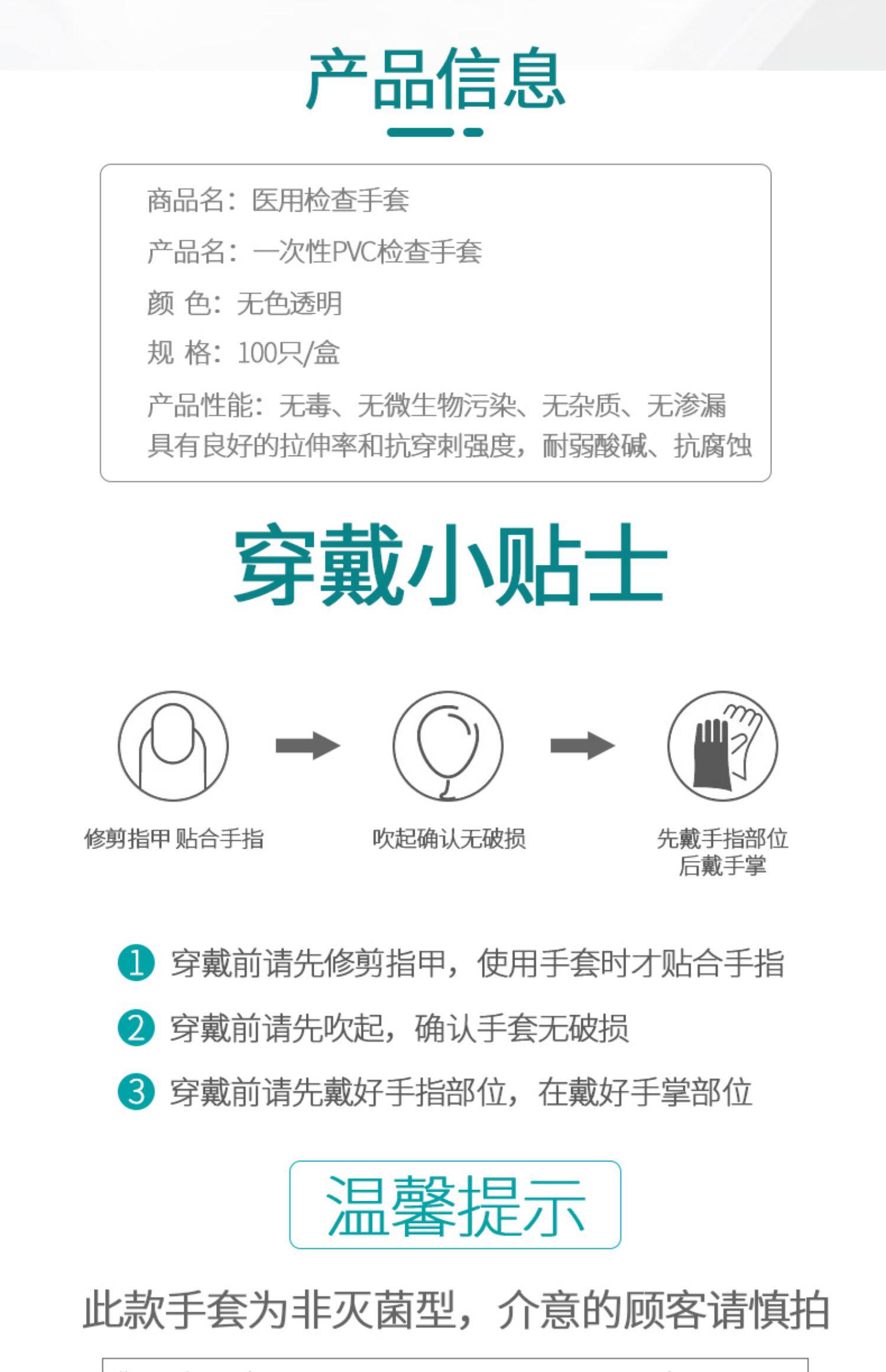 产品信息

商品名：医用检查手套

产品名：一次性PVC检查手套

颜 色：无色透明

规 格：100只/盒

产品性能：无毒、无微生物污染、无杂质、无渗漏
具有良好的拉伸率和抗穿刺强度，耐弱酸碱、抗腐蚀

穿戴小贴士

修剪指甲 贴合手指

吹起确认无破损

先戴手指部位
后戴手掌

1 穿戴前请先修剪指甲，使用手套时才贴合手指

2 穿戴前请先吹起，确认手套无破损

3 穿戴前请先戴好手指部位，在戴好手掌部位

温馨提示

此款手套为非灭菌型，介意的顾客请慎拍